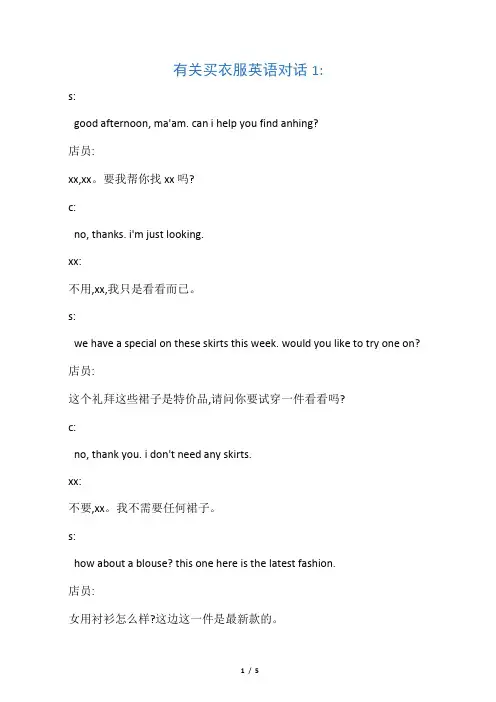 有关买衣服英语对话 1:

s:

good afternoon, ma'am. can i help you find anhing?

店员:

xx,xx。要我帮你找 xx 吗?

c:

no, thanks. i'm just looking.

xx:

不用,xx,我只是看看而已。

s:

we have a special on these skirts this week. would you like to try one on?

店员:

这个礼拜这些裙子是特价品,请问你要试穿一件看看吗?

c:

no, thank you. i don't need any skirts.

xx:

不要,xx。我不需要任何裙子。

s:

how about a blouse? this one here is the latest fashion.

店员:

女用衬衫怎么样?这边这一件是最新款的。

1 / 5